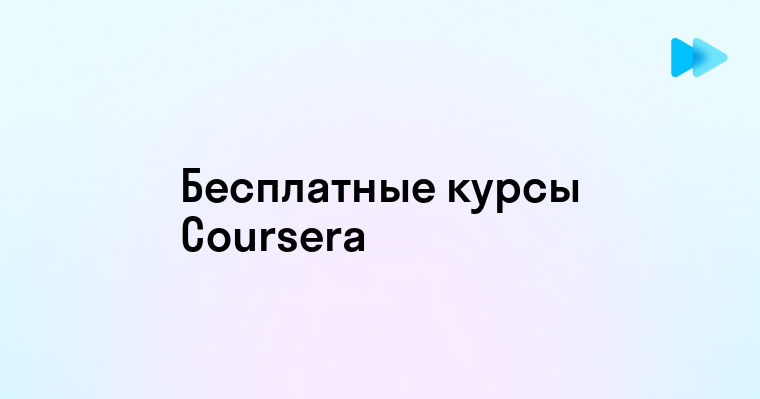 Бесплатные курсы Coursera